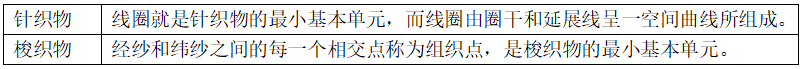 | 针织物 | 线圈就是针织物的最小基本单元，而线圈由圈干和延展线呈一空间曲线所组成。 |
|---|---|
| 梭织物 | 经纱和纬纱之间的每一个相交点称为组织点，是梭织物的最小基本单元。 |